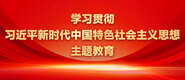 学习贯彻
习近平新时代中国特色社会主义思想
主题教育